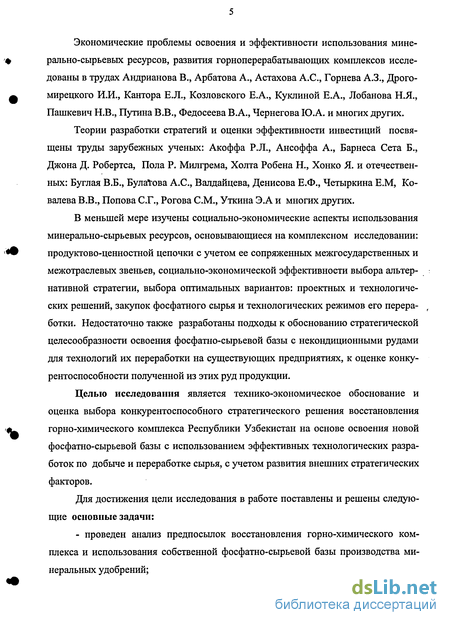 5

Экономические проблемы освоения и эффективности использования минерально-сырьевых ресурсов, развития горноперерабатывающих комплексов исследованы в трудах Андрианова В., Арбатова А., Астахова А.С., Горнева А.З., Дрогомирецкого И.И., Кантора Е.Л., Козловского Е.А., Куклиной Е.А., Лобанова Н.Я., Пашкевич Н.В., Путина В.В., Федосеева В.А., Чернегова Ю.А. и многих других.

Теории разработки стратегий и оценки эффективности инвестиций посвящены труды зарубежных ученых: Акоффа Р.Л., Ансоффа А., Барнеса Сета Б., Джона Д. Робертса, Пола Р. Милгрема, Холта Робена Н., Хонко Я. и отечественных: Буглая В.Б., Булатова А.С., Валдайцева, Денисова Е.Ф., Четыркина Е.М, Ковалева В.В., Попова С.Г., Рогова С.М., Уткина Э.А и многих других.

В меньшей мере изучены социально-экономические аспекты использования минерально-сырьевых ресурсов, основывающиеся на комплексном исследовании: продуктово-ценностной цепочки с учетом ее сопряженных межгосударственных и межотраслевых звеньев, социально-экономической эффективности выбора альтернативной стратегии, выбора оптимальных вариантов: проектных и технологических решений, закупок фосфатного сырья и технологических режимов его переработки. Недостаточно также разработаны подходы к обоснованию стратегической целесообразности освоения фосфатно-сырьевой базы с некондиционными рудами для технологий их переработки на существующих предприятиях, к оценке конкурентоспособности полученной из этих руд продукции.

Целью исследования является технико-экономическое обоснование и оценка выбора конкурентоспособного стратегического решения восстановления горно-химического комплекса Республики Узбекистан на основе освоения новой фосфатно-сырьевой базы с использованием эффективных технологических разработок по добыче и переработке сырья, с учетом развития внешних стратегических факторов.

Для достижения цели исследования в работе поставлены и решены следующие основные задачи:

- проведен анализ предпосылок восстановления горно-химического комплекса и использования собственной фосфатно-сырьевой базы производства минеральных удобрений;

dsLib.net
библиотека диссертаций